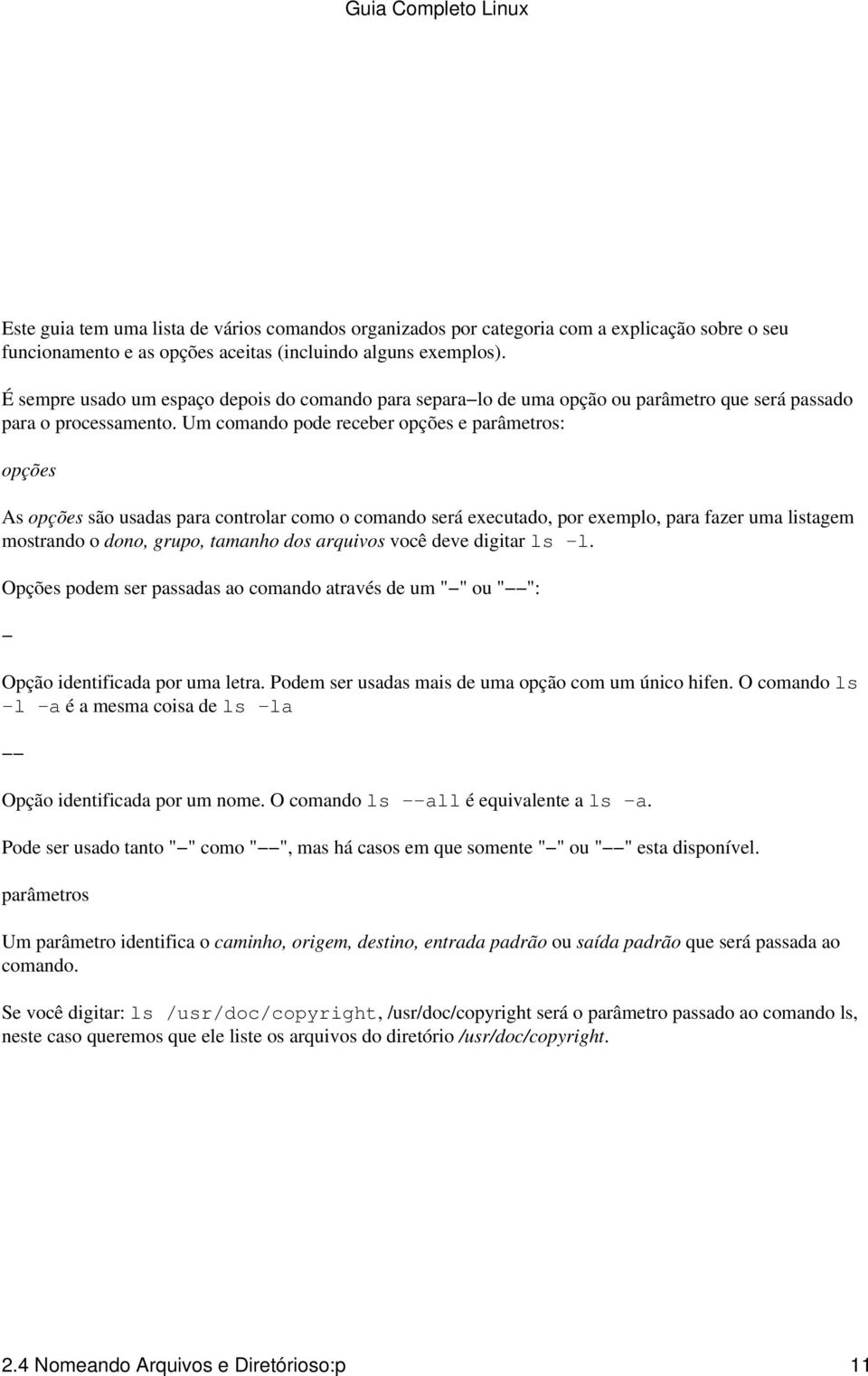 Guia Completo Linux

Este guia tem uma lista de vários comandos organizados por categoria com a explicação sobre o seu funcionamento e as opções aceitas (incluindo alguns exemplos).

É sempre usado um espaço depois do comando para separa−lo de uma opção ou parâmetro que será passado para o processamento. Um comando pode receber opções e parâmetros:

opções

As opções são usadas para controlar como o comando será executado, por exemplo, para fazer uma listagem mostrando o dono, grupo, tamanho dos arquivos você deve digitar ls −l.

Opções podem ser passadas ao comando através de um "−" ou "−−":

−

Opção identificada por uma letra. Podem ser usadas mais de uma opção com um único hifen. O comando ls −l −a é a mesma coisa de ls −la

−−

Opção identificada por um nome. O comando ls −−all é equivalente a ls −a.

Pode ser usado tanto "−" como "−−", mas há casos em que somente "−" ou "−−" esta disponível.

parâmetros

Um parâmetro identifica o caminho, origem, destino, entrada padrão ou saída padrão que será passada ao comando.

Se você digitar: ls /usr/doc/copyright, /usr/doc/copyright será o parâmetro passado ao comando ls, neste caso queremos que ele liste os arquivos do diretório /usr/doc/copyright.

2.4 Nomeando Arquivos e Diretórioso:p 11